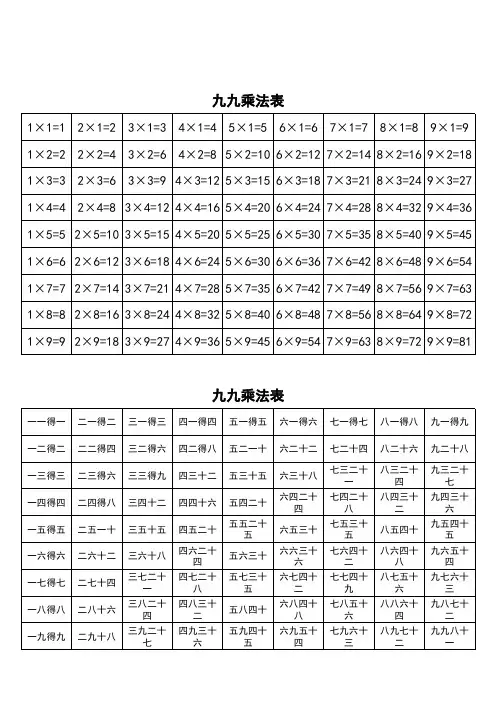 九九乘法表

| | | | | | | | | |
|---|---|---|---|---|---|---|---|---|
| 1×1=1 | 2×1=2 | 3×1=3 | 4×1=4 | 5×1=5 | 6×1=6 | 7×1=7 | 8×1=8 | 9×1=9 |
| 1×2=2 | 2×2=4 | 3×2=6 | 4×2=8 | 5×2=10 | 6×2=12 | 7×2=14 | 8×2=16 | 9×2=18 |
| 1×3=3 | 2×3=6 | 3×3=9 | 4×3=12 | 5×3=15 | 6×3=18 | 7×3=21 | 8×3=24 | 9×3=27 |
| 1×4=4 | 2×4=8 | 3×4=12 | 4×4=16 | 5×4=20 | 6×4=24 | 7×4=28 | 8×4=32 | 9×4=36 |
| 1×5=5 | 2×5=10 | 3×5=15 | 4×5=20 | 5×5=25 | 6×5=30 | 7×5=35 | 8×5=40 | 9×5=45 |
| 1×6=6 | 2×6=12 | 3×6=18 | 4×6=24 | 5×6=30 | 6×6=36 | 7×6=42 | 8×6=48 | 9×6=54 |
| 1×7=7 | 2×7=14 | 3×7=21 | 4×7=28 | 5×7=35 | 6×7=42 | 7×7=49 | 8×7=56 | 9×7=63 |
| 1×8=8 | 2×8=16 | 3×8=24 | 4×8=32 | 5×8=40 | 6×8=48 | 7×8=56 | 8×8=64 | 9×8=72 |
| 1×9=9 | 2×9=18 | 3×9=27 | 4×9=36 | 5×9=45 | 6×9=54 | 7×9=63 | 8×9=72 | 9×9=81 |

九九乘法表

| | | | | | | | | |
|---|---|---|---|---|---|---|---|---|
| 一一得一 | 二一得二 | 三一得三 | 四一得四 | 五一得五 | 六一得六 | 七一得七 | 八一得八 | 九一得九 |
| 一二得二 | 二二得四 | 三二得六 | 四二得八 | 五二一十 | 六二十二 | 七二十四 | 八二十六 | 九二十八 |
| 一三得三 | 二三得六 | 三三得九 | 四三十二 | 五三十五 | 六三十八 | 七三二十一 | 八三二十四 | 九三二十七 |
| 一四得四 | 二四得八 | 三四十二 | 四四十六 | 五四二十 | 六四二十四 | 七四二十八 | 八四三十二 | 九四三十六 |
| 一五得五 | 二五一十 | 三五十五 | 四五二十 | 五五二十五 | 六五三十 | 七五三十五 | 八五四十 | 九五四十五 |
| 一六得六 | 二六十二 | 三六十八 | 四六二十四 | 五六三十 | 六六三十六 | 七六四十二 | 八六四十八 | 九六五十四 |
| 一七得七 | 二七十四 | 三七二十一 | 四七二十八 | 五七三十五 | 六七四十二 | 七七四十九 | 八七五十六 | 九七六十三 |
| 一八得八 | 二八十六 | 三八二十四 | 四八三十二 | 五八四十 | 六八四十八 | 七八五十六 | 八八六十四 | 九八七十二 |
| 一九得九 | 二九十八 | 三九二十七 | 四九三十六 | 五九四十五 | 六九五十四 | 七九六十三 | 八九七十二 | 九九八十一 |